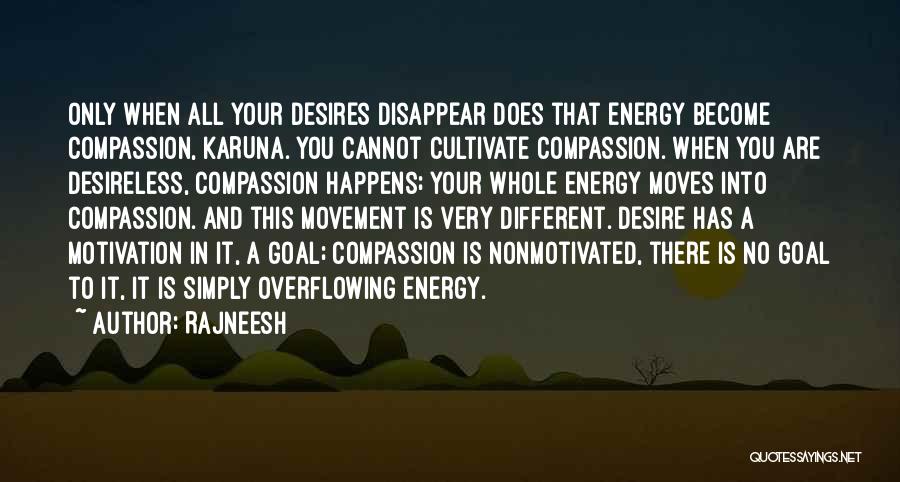 ONLY WHEN ALL YOUR DESIRES DISAPPEAR DOES THAT ENERGY BECOME COMPASSION, KARUNA. YOU CANNOT CULTIVATE COMPASSION. WHEN YOU ARE DESIRELESS, COMPASSION HAPPENS; YOUR WHOLE ENERGY MOVES INTO COMPASSION. AND THIS MOVEMENT IS VERY DIFFERENT. DESIRE HAS A MOTIVATION IN IT, A GOAL; COMPASSION IS NONMOTIVATED, THERE IS NO GOAL TO IT, IT IS SIMPLY OVERFLOWING ENERGY.

~ AUTHOR: RAJNEESH

QUOTESSAYINGS.NET